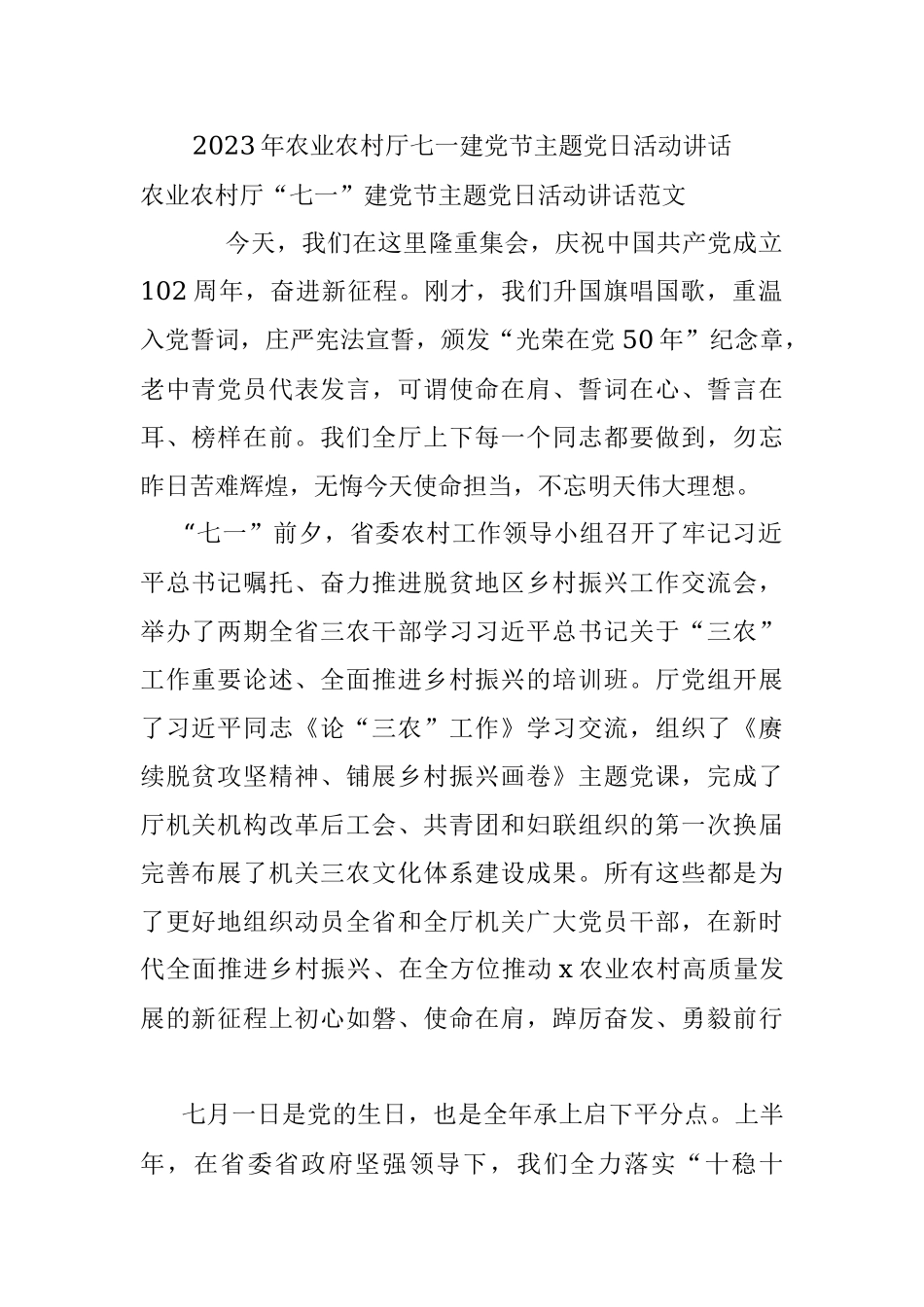 2023年农业农村厅七一建党节主题党日活动讲话

农业农村厅“七一”建党节主题党日活动讲话范文

今天，我们在这里隆重集会，庆祝中国共产党成立102周年，奋进新征程。刚才，我们升国旗唱国歌，重温入党誓词，庄严宪法宣誓，颁发“光荣在党50年”纪念章，老中青党员代表发言，可谓使命在肩、誓词在心、誓言在耳、榜样在前。我们全厅上下每一个同志都要做到，勿忘昨日苦难辉煌，无悔今天使命担当，不忘明天伟大理想。

“七一”前夕，省委农村工作领导小组召开了牢记习近平总书记嘱托、奋力推进脱贫地区乡村振兴工作交流会，举办了两期全省三农干部学习习近平总书记关于“三农”工作重要论述、全面推进乡村振兴的培训班。厅党组开展了习近平同志《论“三农”工作》学习交流，组织了《赓续脱贫攻坚精神、铺展乡村振兴画卷》主题党课，完成了厅机关机构改革后工会、共青团和妇联组织的第一次换届完善布展了机关三农文化体系建设成果。所有这些都是为了更好地组织动员全省和全厅机关广大党员干部，在新时代全面推进乡村振兴、在全方位推动x农业农村高质量发展的新征程上初心如磐、使命在肩，踔厉奋发、勇毅前行

七月一日是党的生日，也是全年承上启下平分点。上半年，在省委省政府坚强领导下，我们全力落实“十稳十